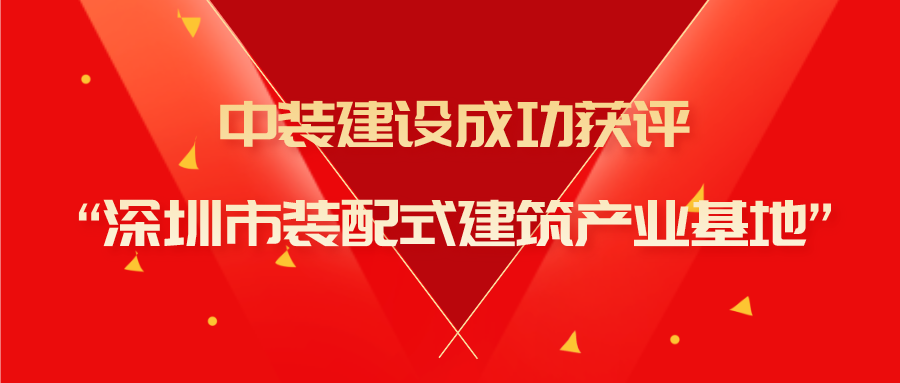 中装建设成功获评

“深圳市装配式建筑产业基地”